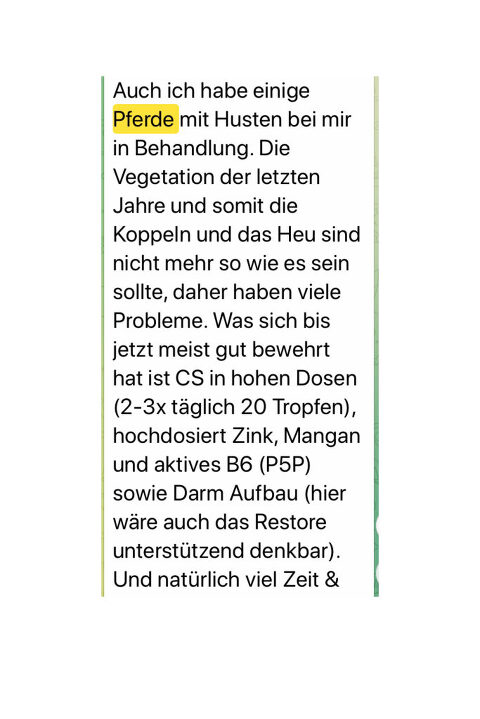 Auch ich habe einige Pferde mit Husten bei mir in Behandlung. Die Vegetation der letzten Jahre und somit die Koppeln und das Heu sind nicht mehr so wie es sein sollte, daher haben viele Probleme. Was sich bis jetzt meist gut bewehrt hat ist CS in hohen Dosen (2-3x täglich 20 Tropfen), hochdosiert Zink, Mangan und aktives B6 (P5P) sowie Darm Aufbau (hier wäre auch das Restore unterstützend denkbar). Und natürlich viel Zeit &